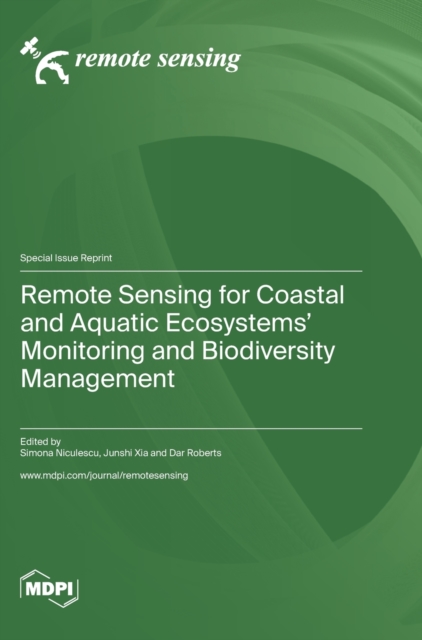 remote sensing

Special Issue Reprint

Remote Sensing for Coastal and Aquatic Ecosystems' Monitoring and Biodiversity Management

Edited by
Simona Niculescu, Junshi Xia and Dar Roberts

www.mdpi.com/journal/remotesensing

MDPI